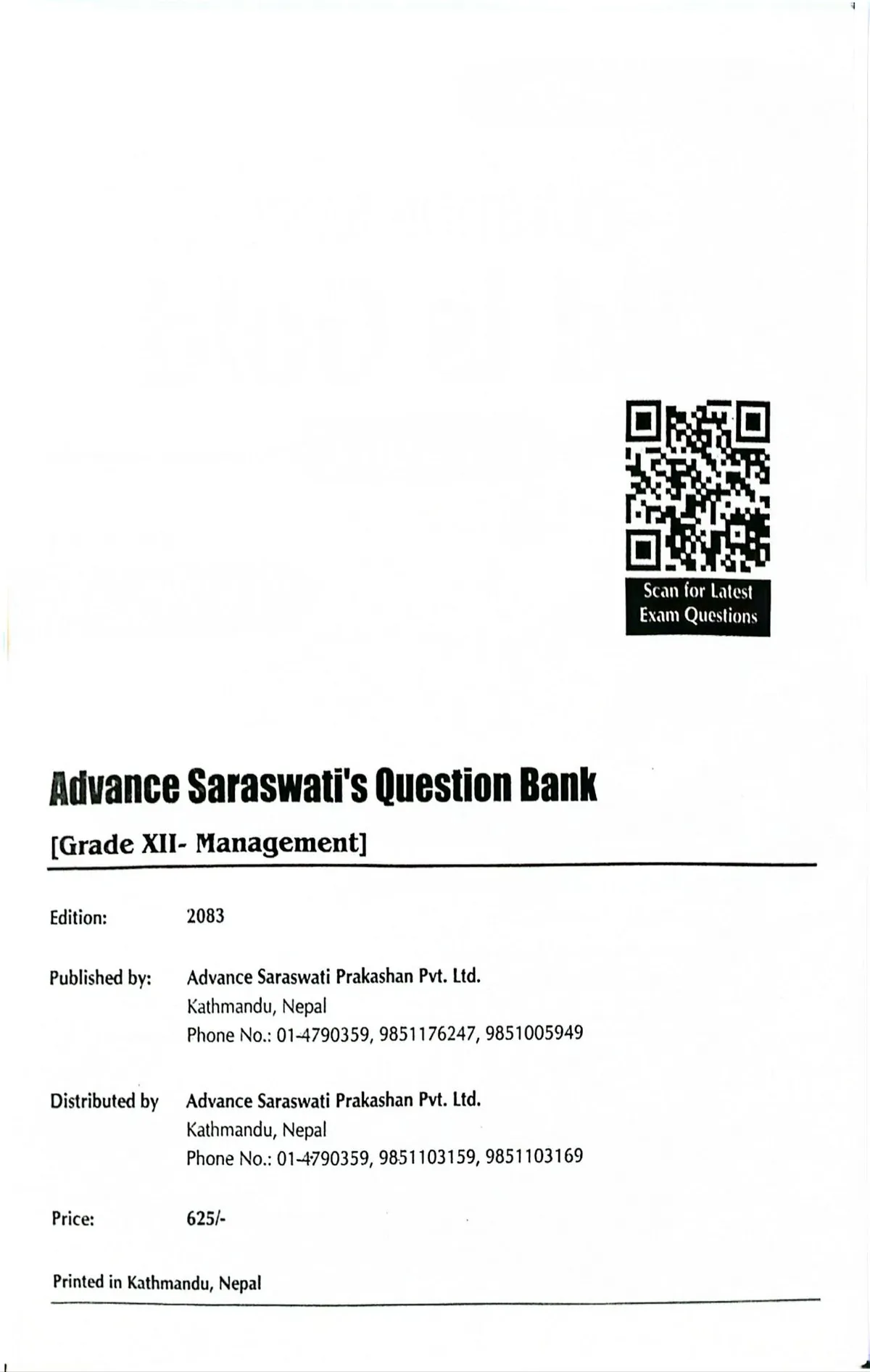 Scan for Latest
Exam Questions

Advance Saraswati's Question Bank

[Grade XII- Management]

Edition: 2083

Published by: Advance Saraswati Prakashan Pvt. Ltd.
Kathmandu, Nepal
Phone No.: 01-4790359, 9851176247, 9851005949

Distributed by Advance Saraswati Prakashan Pvt. Ltd.
Kathmandu, Nepal
Phone No.: 01-4790359, 9851103159, 9851103169

Price: 625/-

Printed in Kathmandu, Nepal